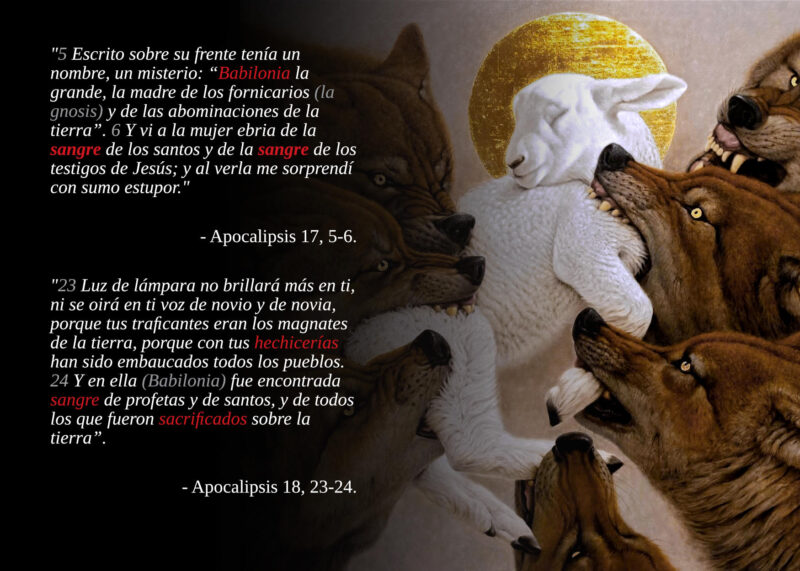 "5 Escrito sobre su frente tenía un nombre, un misterio: “Babilonia la grande, la madre de los fornicarios (la gnosis) y de las abominaciones de la tierra”. 6 Y vi a la mujer ebria de la sangre de los santos y de la sangre de los testigos de Jesús; y al verla me sorprendí con sumo estupor."

- Apocalipsis 17, 5-6.

"23 Luz de lámpara no brillará más en ti, ni se oirá en ti voz de novio y de novia, porque tus traficantes eran los magnates de la tierra, porque con tus hechicerías han sido embaucados todos los pueblos. 24 Y en ella (Babilonia) fue encontrada sangre de profetas y de santos, y de todos los que fueron sacrificados sobre la tierra”.

- Apocalipsis 18, 23-24.